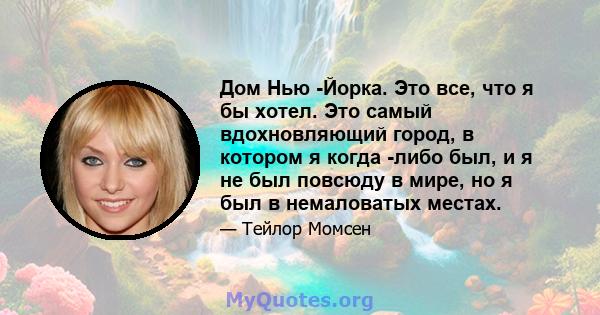 Дом Нью -Йорка. Это все, что я бы хотел. Это самый вдохновляющий город, в котором я когда -либо был, и я не был повсюду в мире, но я был в немаловатых местах.

— Тейлор Момсен

MyQuotes.org